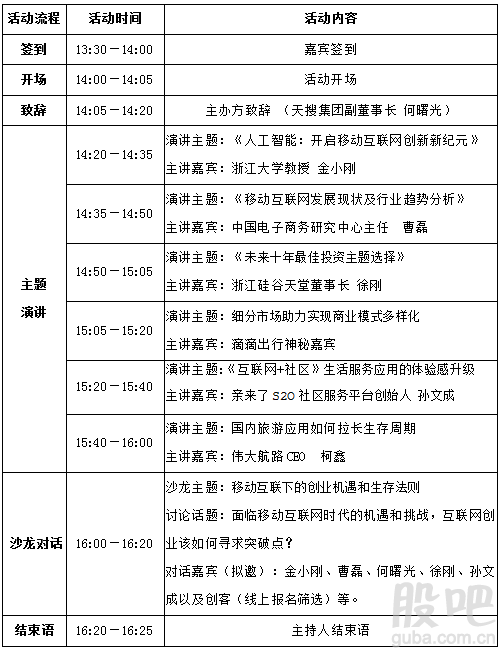 | 活动流程 | 活动时间 | 活动内容 |
|---|---|---|
| 签到 | 13:30－14:00 | 嘉宾签到 |
| 开场 | 14:00－14:05 | 活动开场 |
| 致辞 | 14:05－14:20 | 主办方致辞 （天搜集团副董事长 何曙光） |
| 主题演讲 | 14:20－14:35 | 演讲主题：《人工智能：开启移动互联网创新新纪元》 主讲嘉宾：浙江大学教授 金小刚 |
| | 14:35－14:50 | 演讲主题：《移动互联网发展现状及行业趋势分析》 主讲嘉宾：中国电子商务研究中心主任 曹磊 |
| | 14:50－15:05 | 演讲主题：《未来十年最佳投资主题选择》 主讲嘉宾：浙江硅谷天堂董事长 徐刚 |
| | 15:05－15:20 | 演讲主题：细分市场助力实现商业模式多样化 主讲嘉宾：滴滴出行神秘嘉宾 |
| | 15:20－15:40 | 演讲主题：《互联网+社区》生活服务应用的体验感升级 主讲嘉宾：亲来了 S2O 社区服务平台创始人 孙文成 |
| | 15:40－16:00 | 演讲主题：国内旅游应用如何拉长生存周期 主讲嘉宾：伟大航路 CEO 柯鑫 |
| 沙龙对话 | 16:00－16:20 | 沙龙主题：移动互联下的创业机遇和生存法则 讨论话题：面临移动互联网时代的机遇和挑战，互联网创业该如何寻求突破点？ 对话嘉宾（拟邀）：金小刚、曹磊、何曙光、徐刚、孙文成以及创客（线上报名筛选）等。 |
| 结束语 | 16:20－16:25 | 主持人结束语 |

股吧
guba.com.cn